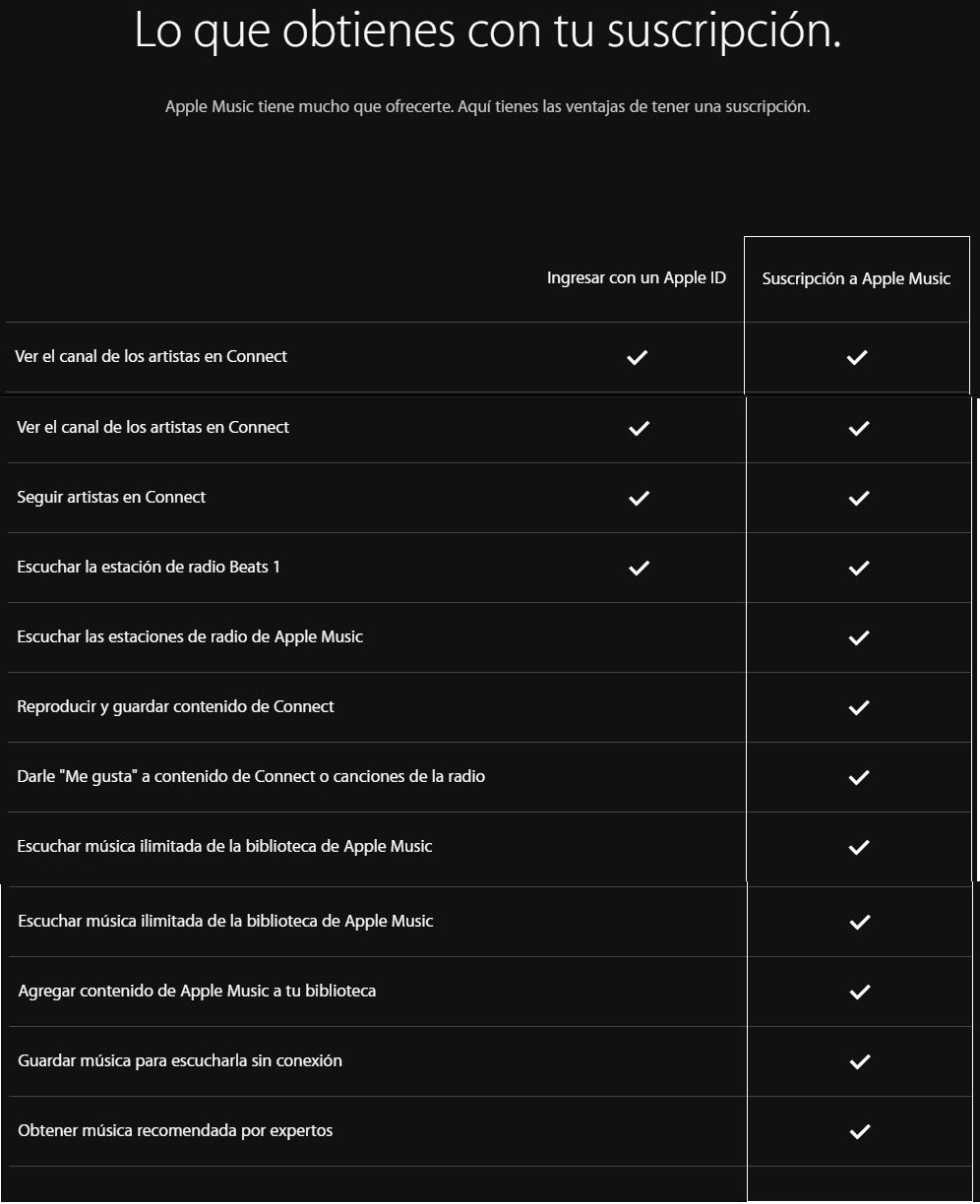 Lo que obtienes con tu suscripción.

Apple Music tiene mucho que ofrecerte. Aquí tienes las ventajas de tener una suscripción.

| | Ingresar con un Apple ID | Suscripción a Apple Music |
|---|---|---|
| Ver el canal de los artistas en Connect | ✓ | ✓ |
| Ver el canal de los artistas en Connect | ✓ | ✓ |
| Seguir artistas en Connect | ✓ | ✓ |
| Escuchar la estación de radio Beats 1 | ✓ | ✓ |
| Escuchar las estaciones de radio de Apple Music | | ✓ |
| Reproducir y guardar contenido de Connect | | ✓ |
| Darle "Me gusta" a contenido de Connect o canciones de la radio | | ✓ |
| Escuchar música ilimitada de la biblioteca de Apple Music | | ✓ |
| Escuchar música ilimitada de la biblioteca de Apple Music | | ✓ |
| Agregar contenido de Apple Music a tu biblioteca | | ✓ |
| Guardar música para escucharla sin conexión | | ✓ |
| Obtener música recomendada por expertos | | ✓ |